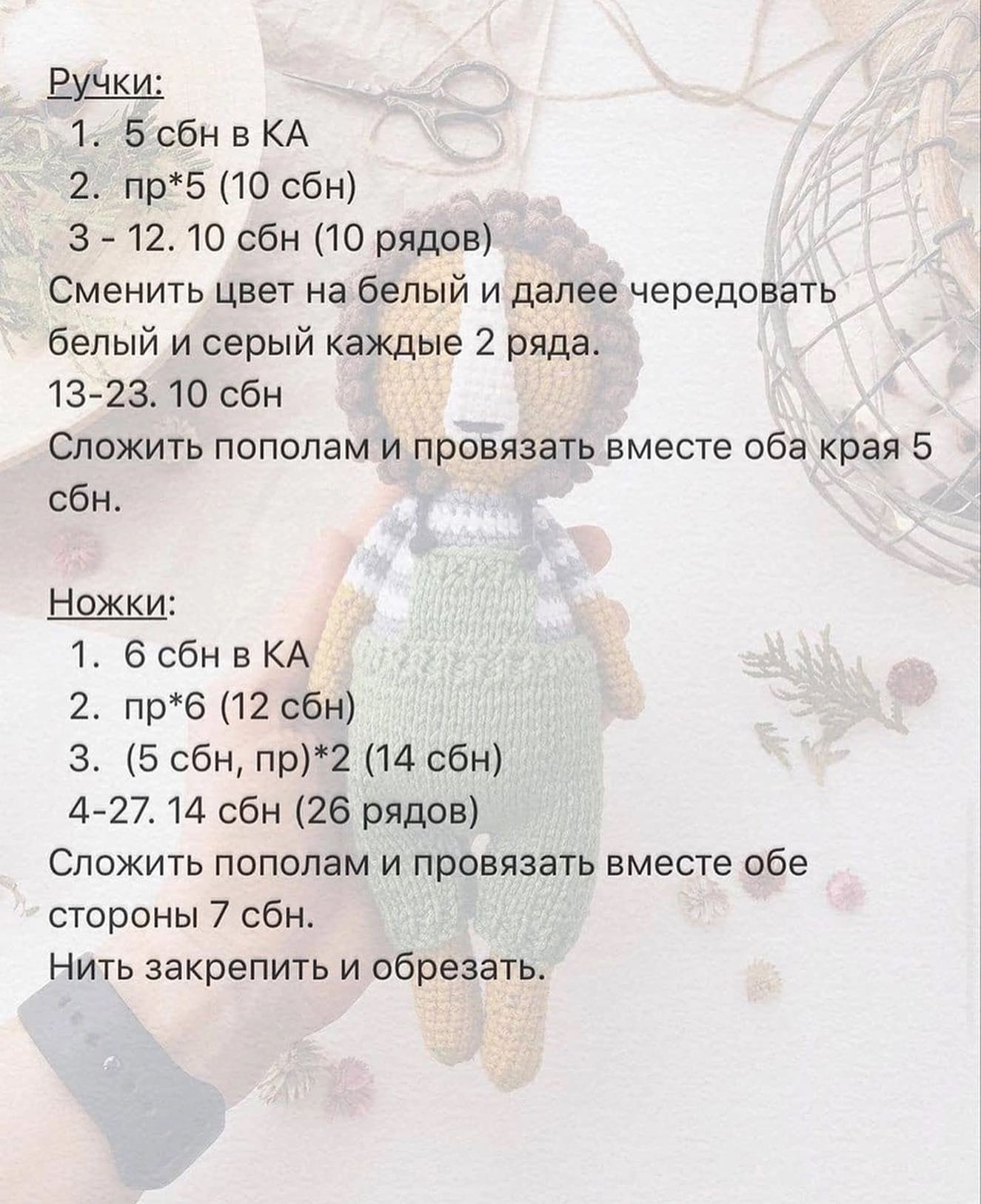 Ручки:
1. 5 сбн в КА
2. пр*5 (10 сбн)
3 - 12. 10 сбн (10 рядов)
Сменить цвет на белый и далее чередовать белый и серый каждые 2 ряда.
13-23. 10 сбн
Сложить пополам и провязать вместе оба края 5 сбн.

Ножки:
1. 6 сбн в КА
2. пр*6 (12 сбн)
3. (5 сбн, пр)*2 (14 сбн)
4-27. 14 сбн (26 рядов)
Сложить пополам и провязать вместе обе стороны 7 сбн.
Нить закрепить и обрезать.